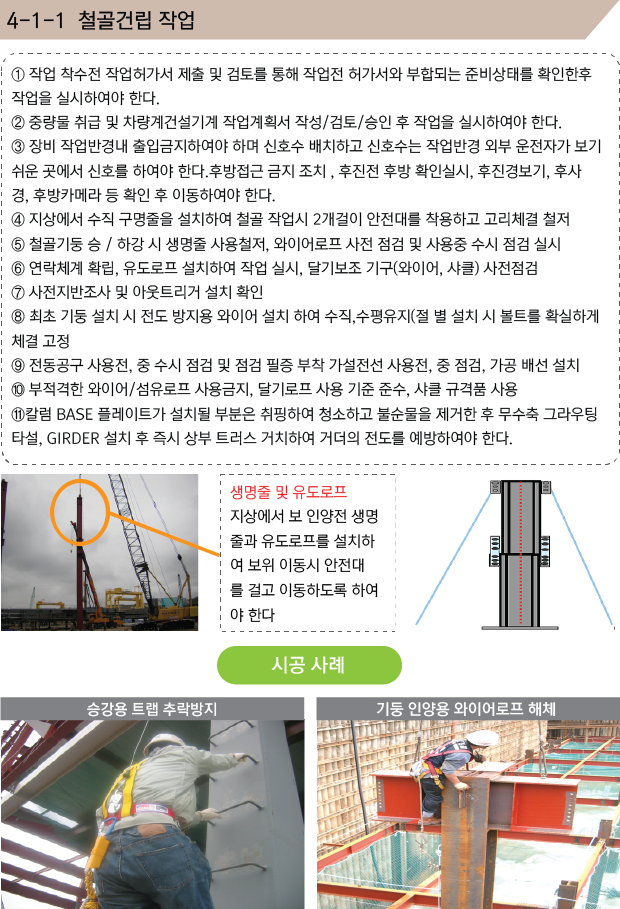 4-1-1 철골건립 작업

① 작업 착수전 작업허가서 제출 및 검토를 통해 작업전 허가서와 부합되는 준비상태를 확인한후 작업을 실시하여야 한다.
② 중량물 취급 및 차량계건설기계 작업계획서 작성/검토/승인 후 작업을 실시하여야 한다.
③ 장비 작업반경내 출입금지하여야 하며 신호수 배치하고 신호수는 작업반경 외부 운전자가 보기 쉬운 곳에서 신호를 하여야 한다.후방접근 금지 조치 , 후진전 후방 확인실시, 후진경보기, 후사경, 후방카메라 등 확인 후 이동하여야 한다.
④ 지상에서 수직 구명줄을 설치하여 철골 작업시 2개걸이 안전대를 착용하고 고리체결 철저
⑤ 철골기둥 승 / 하강 시 생명줄 사용철저, 와이어로프 사전 점검 및 사용중 수시 점검 실시
⑥ 연락체계 확립, 유도로프 설치하여 작업 실시, 달기보조 기구(와이어, 샤클) 사전점검
⑦ 사전지반조사 및 아웃트리거 설치 확인
⑧ 최초 기둥 설치 시 전도 방지용 와이어 설치 하여 수직,수평유지(절 별 설치 시 볼트를 확실하게 체결 고정
⑨ 전동공구 사용전, 중 수시 점검 및 점검 필증 부착 가설전선 사용전, 중 점검, 가공 배선 설치
⑩ 부적격한 와이어/섬유로프 사용금지, 달기로프 사용 기준 준수, 샤클 규격품 사용
⑪칼럼 BASE 플레이트가 설치될 부분은 취핑하여 청소하고 불순물을 제거한 후 무수축 그라우팅 타설, GIRDER 설치 후 즉시 상부 트러스 거치하여 거더의 전도를 예방하여야 한다.

생명줄 및 유도로프
지상에서 보 인양전 생명줄과 유도로프를 설치하여 보위 이동시 안전대를 걸고 이동하도록 하여야 한다

시공 사례

승강용 트랩 추락방지

기둥 인양용 와이어로프 해체